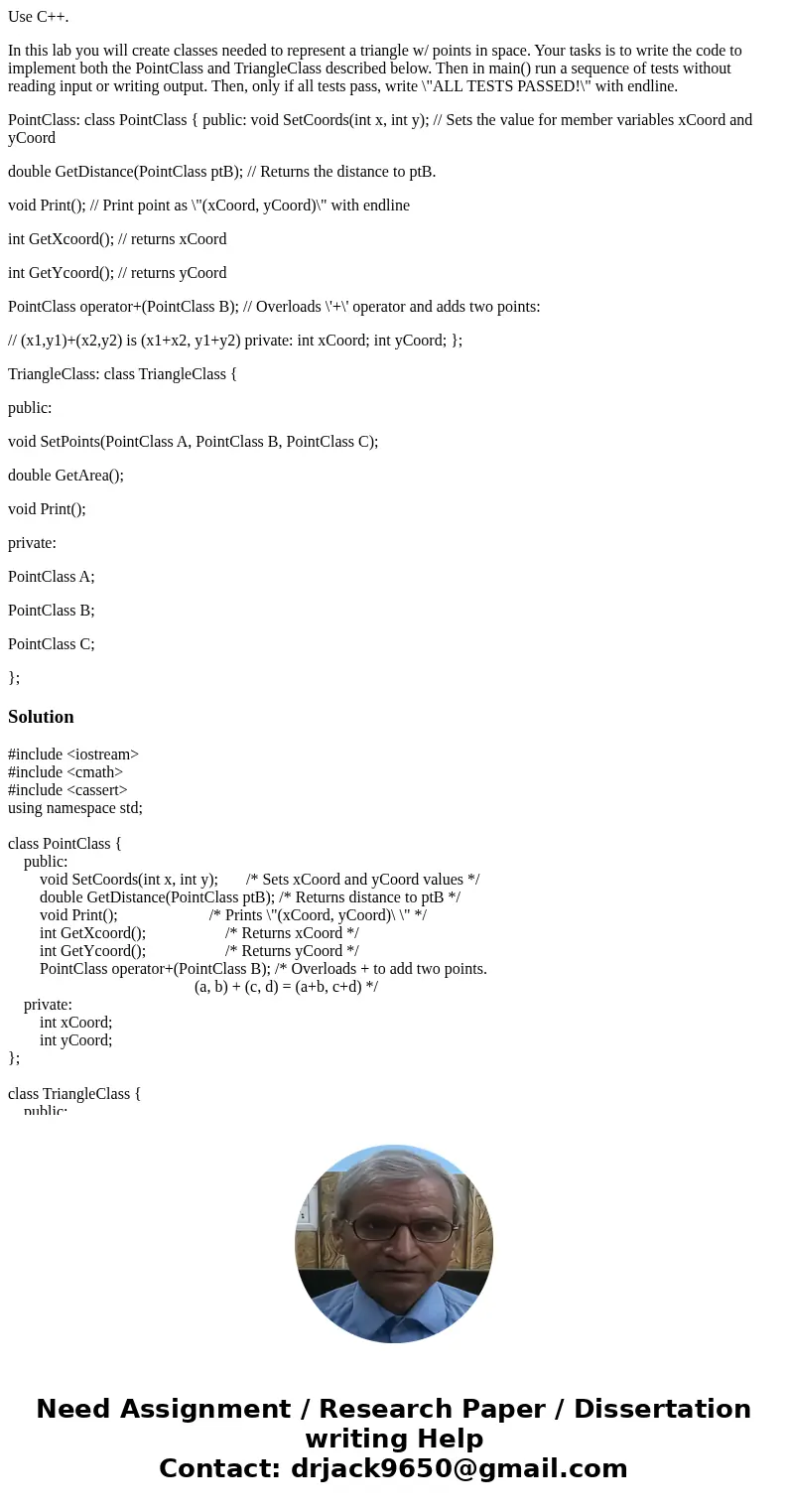 Use C++.

In this lab you will create classes needed to represent a triangle w/ points in space. Your tasks is to write the code to implement both the PointClass and TriangleClass described below. Then in main() run a sequence of tests without reading input or writing output. Then, only if all tests pass, write \"ALL TESTS PASSED!\" with endline.

PointClass: class PointClass { public: void SetCoords(int x, int y); // Sets the value for member variables xCoord and yCoord

double GetDistance(PointClass ptB); // Returns the distance to ptB.

void Print(); // Print point as \"(xCoord, yCoord)\" with endline

int GetXcoord(); // returns xCoord

int GetYcoord(); // returns yCoord

PointClass operator+(PointClass B); // Overloads \'+\' operator and adds two points:

// (x1,y1)+(x2,y2) is (x1+x2, y1+y2) private: int xCoord; int yCoord; };

TriangleClass: class TriangleClass {

public:

void SetPoints(PointClass A, PointClass B, PointClass C);

double GetArea();

void Print();

private:

PointClass A;

PointClass B;

PointClass C;

};

Solution

#include <iostream>
#include <cmath>
#include <cassert>
using namespace std;

class PointClass {
public:
void SetCoords(int x, int y); /* Sets xCoord and yCoord values */
double GetDistance(PointClass ptB); /* Returns distance to ptB */
void Print(); /* Prints \"(xCoord, yCoord)\ \" */
int GetXcoord(); /* Returns xCoord */
int GetYcoord(); /* Returns yCoord */
PointClass operator+(PointClass B); /* Overloads + to add two points.
(a, b) + (c, d) = (a+b, c+d) */
private:
int xCoord;
int yCoord;
};

class TriangleClass {
public:

Need Assignment / Research Paper / Dissertation writing Help
Contact: drjack9650@gmail.com